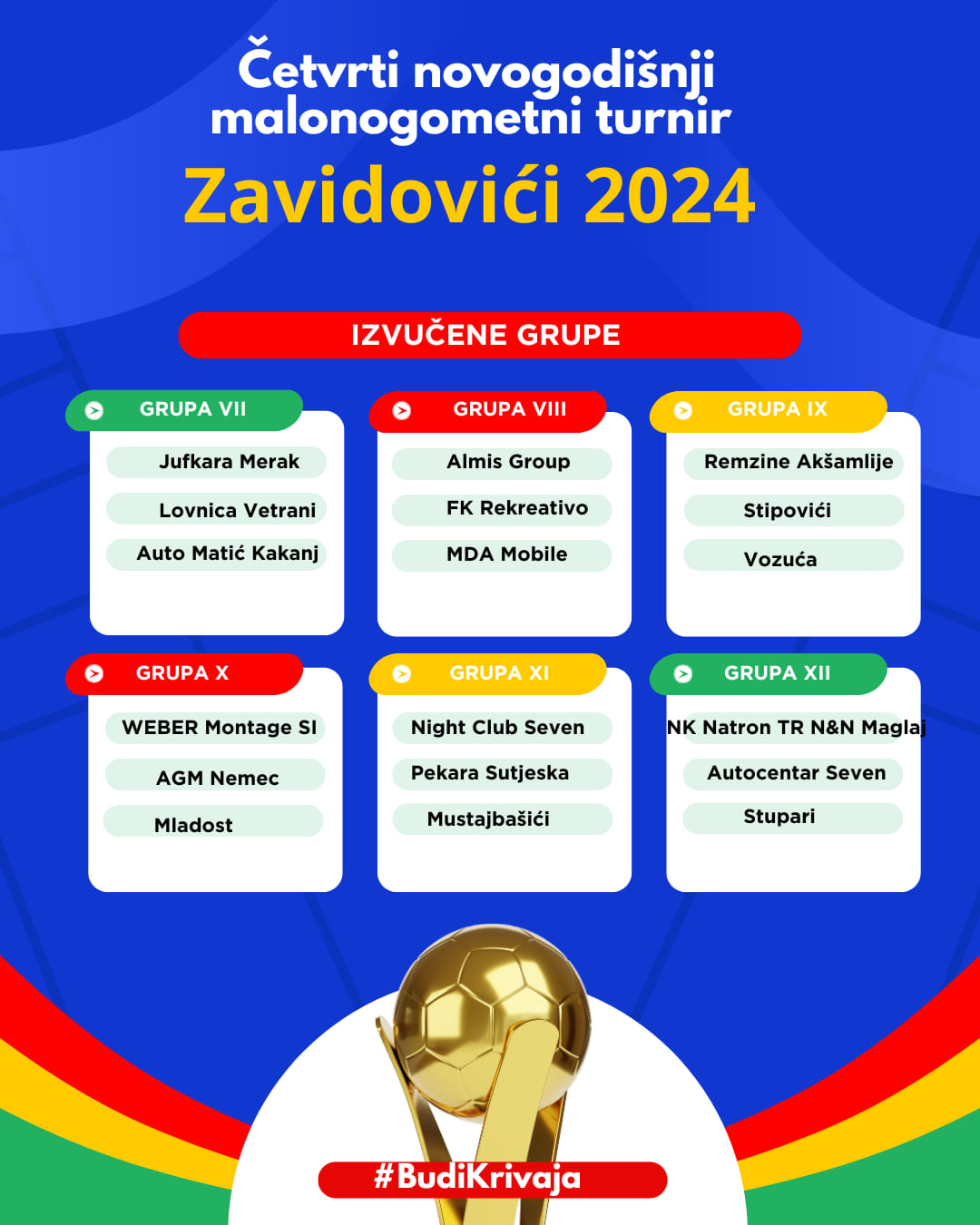 Četvrti novogodišnji malonogometni turnir

Zavidovići 2024

IZVUČENE GRUPE

GRUPA VII

Jufkara Merak

Lovnica Vetrani

Auto Matić Kakanj

GRUPA VIII

Almis Group

FK Rekreativo

MDA Mobile

GRUPA IX

Remzine Akšamlije

Stipovići

Vozuća

GRUPA X

WEBER Montage SI

AGM Nemec

Mladost

GRUPA XI

Night Club Seven

Pekara Sutjeska

Mustajbašići

GRUPA XII

NK Natron TR N&N Maglaj

Autocentar Seven

Stupari

#BudiKrivaja